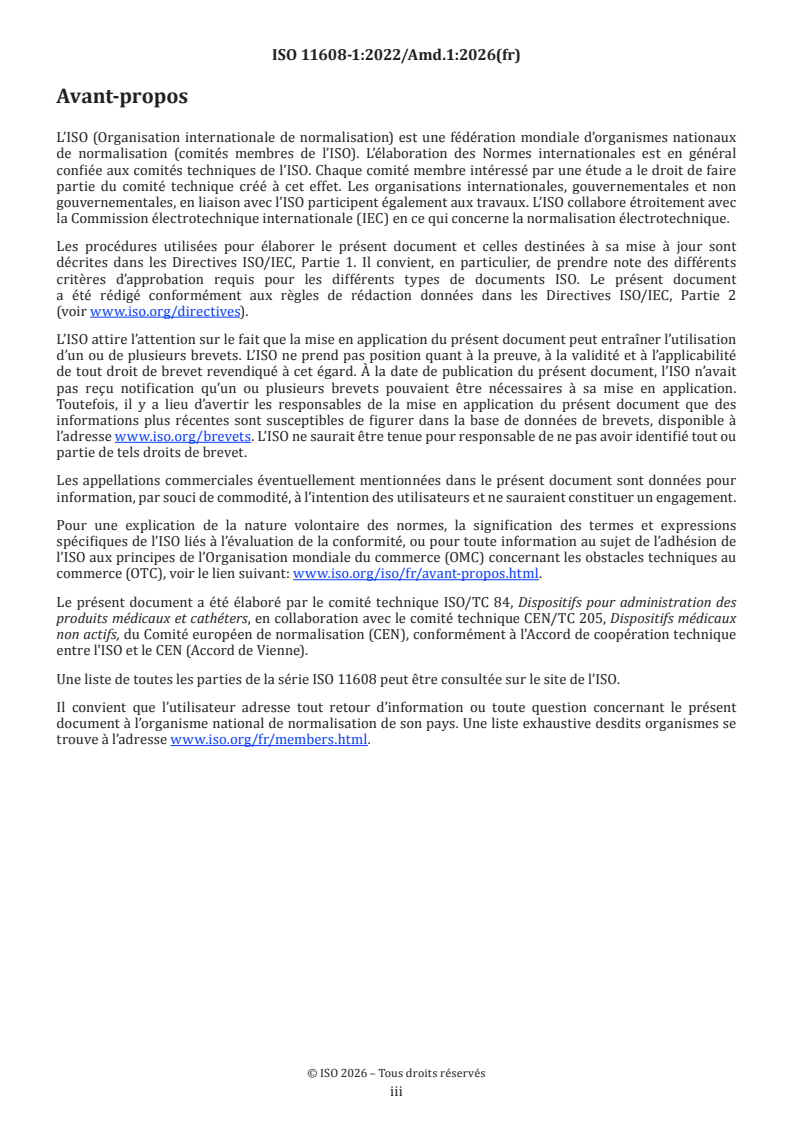 ISO 11608-1:2022/Amd.1:2026(fr)

Avant-propos

L'ISO (Organisation internationale de normalisation) est une fédération mondiale d'organismes nationaux de normalisation (comités membres de l'ISO). L'élaboration des Normes internationales est en général confiée aux comités techniques de l'ISO. Chaque comité membre intéressé par une étude a le droit de faire partie du comité technique créé à cet effet. Les organisations internationales, gouvernementales et non gouvernementales, en liaison avec l'ISO participent également aux travaux. L'ISO collabore étroitement avec la Commission électrotechnique internationale (IEC) en ce qui concerne la normalisation électrotechnique.

Les procédures utilisées pour élaborer le présent document et celles destinées à sa mise à jour sont décrites dans les Directives ISO/IEC, Partie 1. Il convient, en particulier, de prendre note des différents critères d'approbation requis pour les différents types de documents ISO. Le présent document a été rédigé conformément aux règles de rédaction données dans les Directives ISO/IEC, Partie 2 (voir www.iso.org/directives).

L'ISO attire l'attention sur le fait que la mise en application du présent document peut entraîner l'utilisation d'un ou de plusieurs brevets. L'ISO ne prend pas position quant à la preuve, à la validité et à l'applicabilité de tout droit de brevet revendiqué à cet égard. À la date de publication du présent document, l'ISO n'avait pas reçu notification qu'un ou plusieurs brevets pouvaient être nécessaires à sa mise en application. Toutefois, il y a lieu d'avertir les responsables de la mise en application du présent document que des informations plus récentes sont susceptibles de figurer dans la base de données de brevets, disponible à l'adresse www.iso.org/brevets. L'ISO ne saurait être tenue pour responsable de ne pas avoir identifié tout ou partie de tels droits de brevet.

Les appellations commerciales éventuellement mentionnées dans le présent document sont données pour information, par souci de commodité, à l'intention des utilisateurs et ne sauraient constituer un engagement.

Pour une explication de la nature volontaire des normes, la signification des termes et expressions spécifiques de l'ISO liés à l'évaluation de la conformité, ou pour toute information au sujet de l'adhésion de l'ISO aux principes de l'Organisation mondiale du commerce (OMC) concernant les obstacles techniques au commerce (OTC), voir le lien suivant: www.iso.org/iso/fr/avant-propos.html.

Le présent document a été élaboré par le comité technique ISO/TC 84, Dispositifs pour administration des produits médicaux et cathéters, en collaboration avec le comité technique CEN/TC 205, Dispositifs médicaux non actifs, du Comité européen de normalisation (CEN), conformément à l'Accord de coopération technique entre l'ISO et le CEN (Accord de Vienne).

Une liste de toutes les parties de la série ISO 11608 peut être consultée sur le site de l'ISO.

Il convient que l'utilisateur adresse tout retour d'information ou toute question concernant le présent document à l'organisme national de normalisation de son pays. Une liste exhaustive desdits organismes se trouve à l'adresse www.iso.org/fr/members.html.

© ISO 2026 – Tous droits réservés
iii